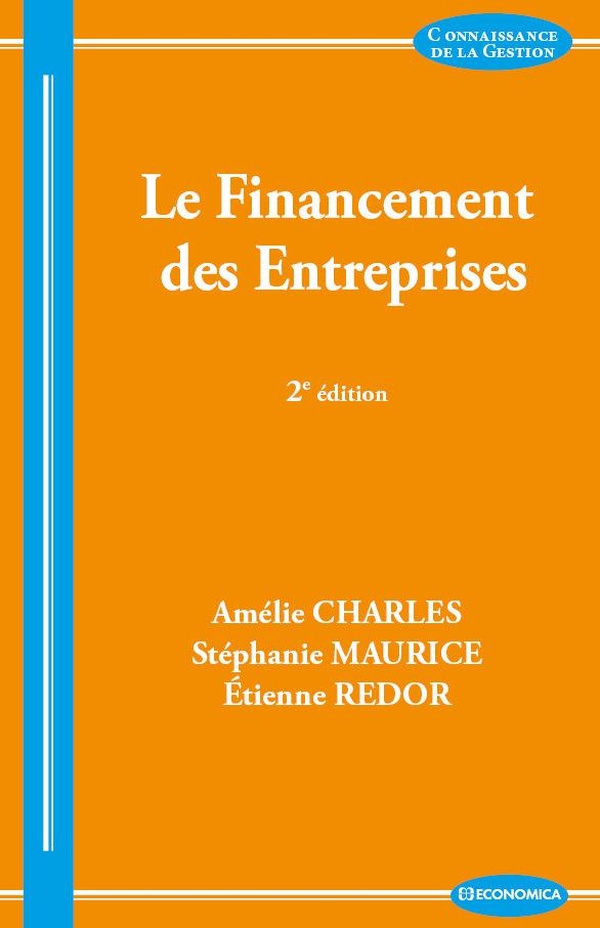 CONNAISSANCE
DE LA GESTION

Le Financement
des Entreprises

2e édition

Amélie CHARLES
Stéphanie MAURICE
Étienne REDOR

ECONOMICA